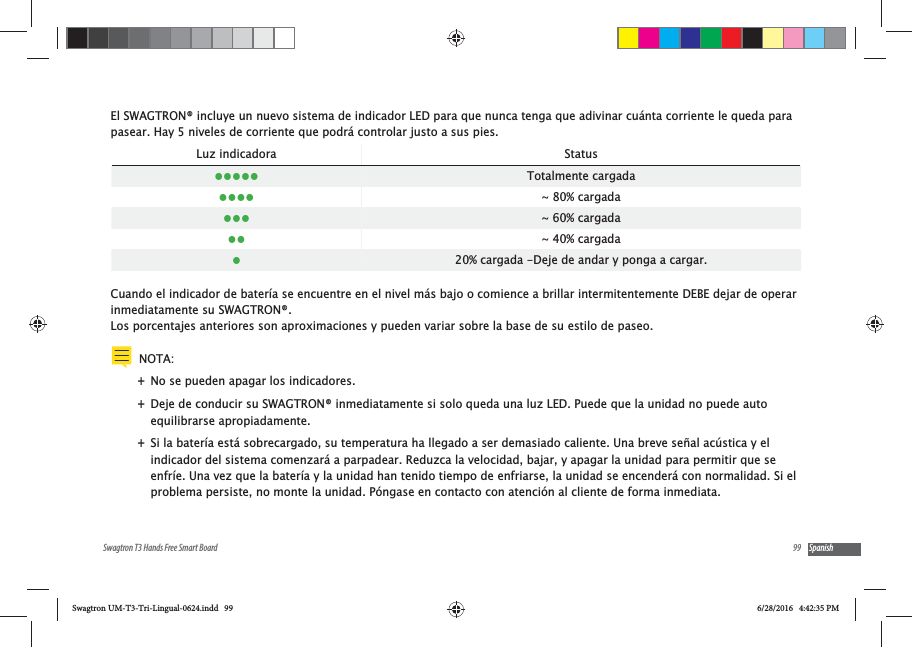 El SWAGTRON® incluye un nuevo sistema de indicador LED para que nunca tenga que adivinar cuánta corriente le queda para pasear. Hay 5 niveles de corriente que podrá controlar justo a sus pies.

| Luz indicadora | Status |
|---|---|
| ●●●●● | Totalmente cargada |
| ●●●● | ~ 80% cargada |
| ●●● | ~ 60% cargada |
| ●● | ~ 40% cargada |
| ● | 20% cargada –Deje de andar y ponga a cargar. |

Cuando el indicador de batería se encuentre en el nivel más bajo o comience a brillar intermitentemente DEBE dejar de operar inmediatamente su SWAGTRON®.
Los porcentajes anteriores son aproximaciones y pueden variar sobre la base de su estilo de paseo.

NOTA:
+ No se pueden apagar los indicadores.
+ Deje de conducir su SWAGTRON® inmediatamente si solo queda una luz LED. Puede que la unidad no puede auto equilibrarse apropiadamente.
+ Si la batería está sobrecargado, su temperatura ha llegado a ser demasiado caliente. Una breve señal acústica y el indicador del sistema comenzará a parpadear. Reduzca la velocidad, bajar, y apagar la unidad para permitir que se enfríe. Una vez que la batería y la unidad han tenido tiempo de enfriarse, la unidad se encenderá con normalidad. Si el problema persiste, no monte la unidad. Póngase en contacto con atención al cliente de forma inmediata.

Swagtron T3 Hands Free Smart Board
99 Spanish

Swagtron UM-T3-Tri-Lingual-0624.indd 99
6/28/2016 4:42:35 PM